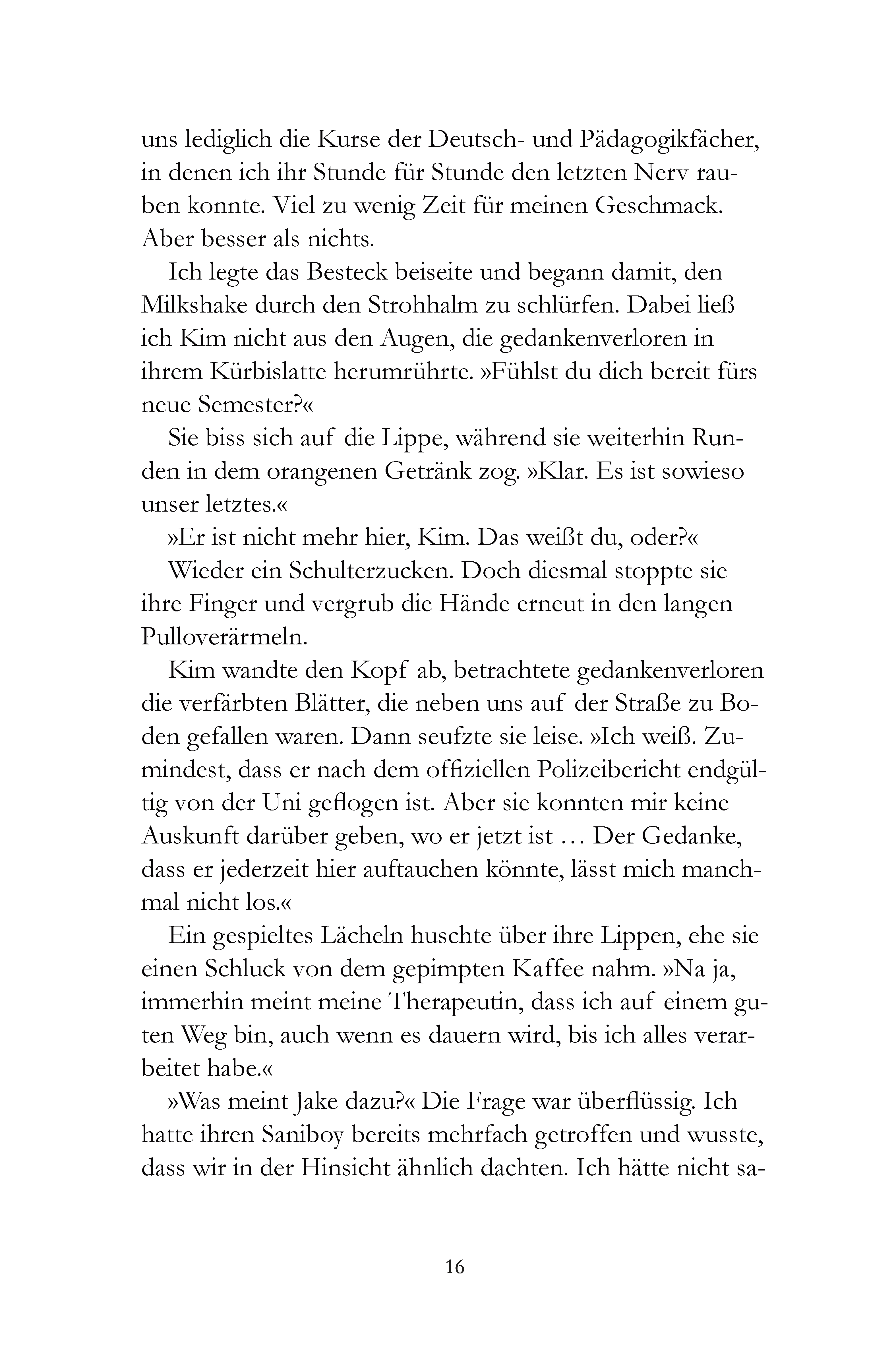 uns lediglich die Kurse der Deutsch- und Pädagogikfächer, in denen ich ihr Stunde für Stunde den letzten Nerv rauben konnte. Viel zu wenig Zeit für meinen Geschmack. Aber besser als nichts.

Ich legte das Besteck beiseite und begann damit, den Milkshake durch den Strohhalm zu schlürfen. Dabei ließ ich Kim nicht aus den Augen, die gedankenverloren in ihrem Kürbislatte herumrührte. »Fühlst du dich bereit fürs neue Semester?«

Sie biss sich auf die Lippe, während sie weiterhin Runden in dem orangenen Getränk zog. »Klar. Es ist sowieso unser letztes.«

»Er ist nicht mehr hier, Kim. Das weißt du, oder?«

Wieder ein Schulterzucken. Doch diesmal stoppte sie ihre Finger und vergrub die Hände erneut in den langen Pulloverärmeln.

Kim wandte den Kopf ab, betrachtete gedankenverloren die verfärbten Blätter, die neben uns auf der Straße zu Boden gefallen waren. Dann seufzte sie leise. »Ich weiß. Zumindest, dass er nach dem offiziellen Polizeibericht endgültig von der Uni geflogen ist. Aber sie konnten mir keine Auskunft darüber geben, wo er jetzt ist … Der Gedanke, dass er jederzeit hier auftauchen könnte, lässt mich manchmal nicht los.«

Ein gespieltes Lächeln huschte über ihre Lippen, ehe sie einen Schluck von dem gepimpten Kaffee nahm. »Na ja, immerhin meint meine Therapeutin, dass ich auf einem guten Weg bin, auch wenn es dauern wird, bis ich alles verarbeitet habe.«

»Was meint Jake dazu?« Die Frage war überflüssig. Ich hatte ihren Saniboy bereits mehrfach getroffen und wusste, dass wir in der Hinsicht ähnlich dachten. Ich hätte nicht sa-

16